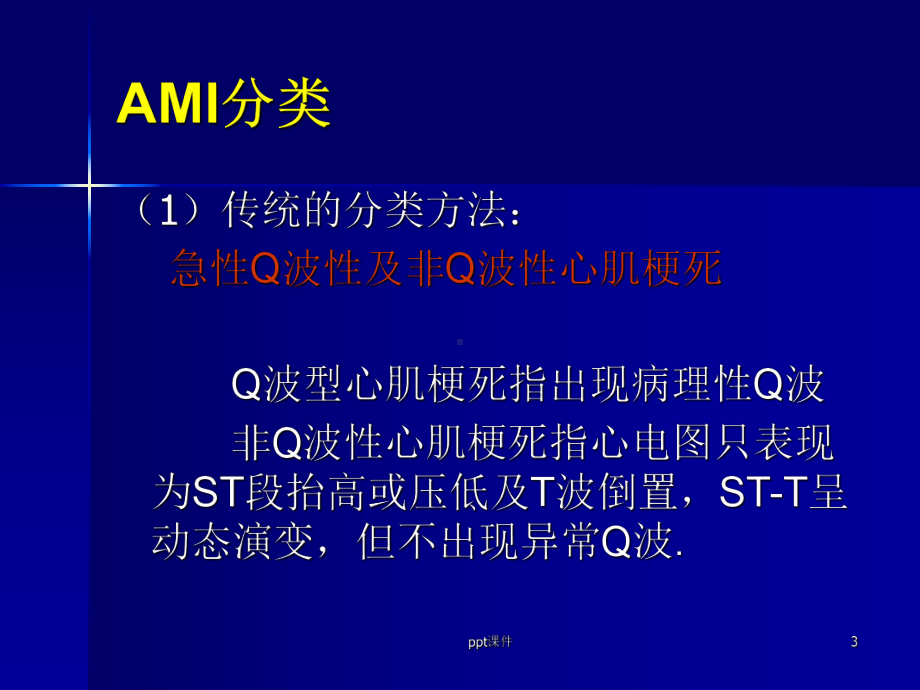 AMI分类

（1）传统的分类方法：
急性Q波性及非Q波性心肌梗死

Q波型心肌梗死指出现病理性Q波

非Q波性心肌梗死指心电图只表现为ST段抬高或压低及T波倒置，ST-T呈动态演变，但不出现异常Q波.

ppt课件

3